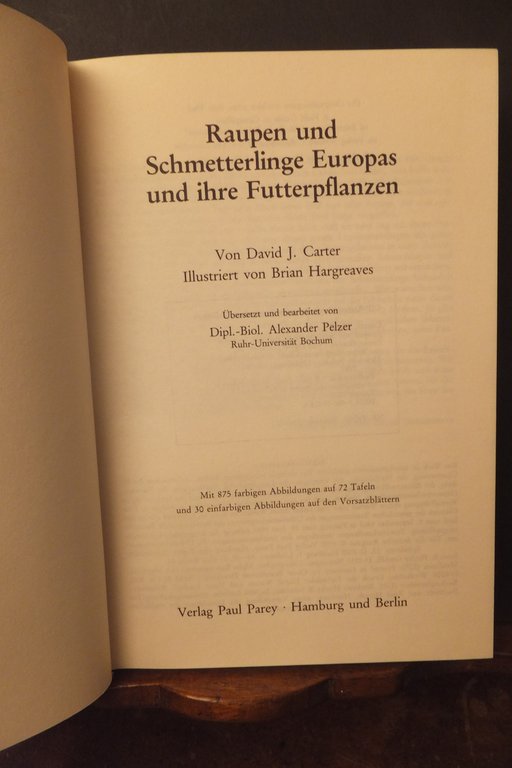 Raupen und Schmetterlinge Europas und ihre Futterpflanzen

Von David J. Carter
Illustriert von Brian Hargreaves

Übersetzt und bearbeitet von
Dipl.-Biol. Alexander Pelzer
Ruhr-Universität Bochum

Mit 875 farbigen Abbildungen auf 72 Tafeln und 30 einfarbigen Abbildungen auf den Vorsatzblättern

Verlag Paul Parey · Hamburg und Berlin